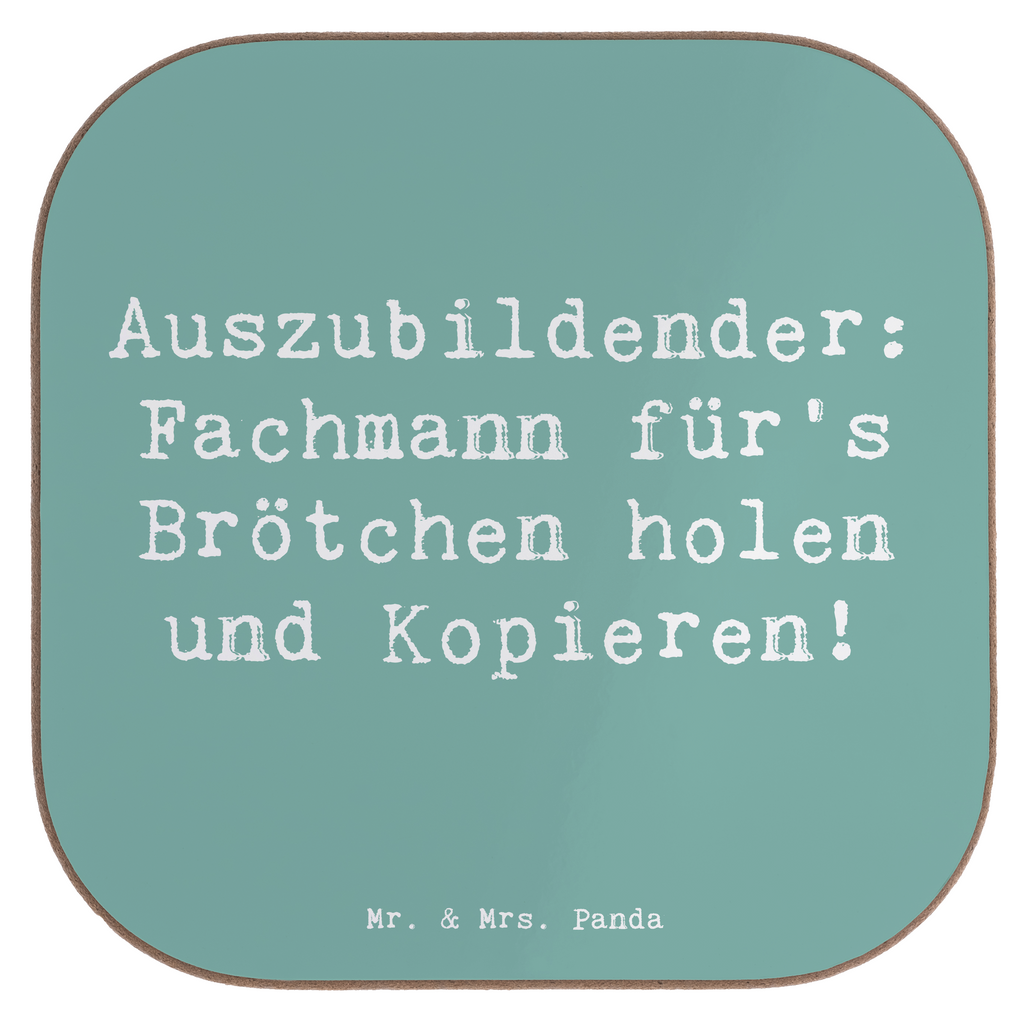 Auszubildender: Fachmann für's Brötchen holen und Kopieren!

Mr. & Mrs. Panda